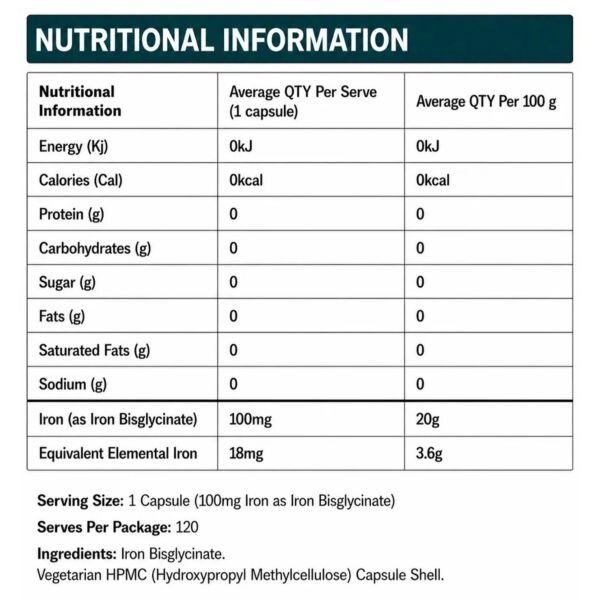 NUTRITIONAL INFORMATION

| Nutritional Information | Average QTY Per Serve (1 capsule) | Average QTY Per 100 g |
|---|---|---|
| Energy (Kj) | 0kJ | 0kJ |
| Calories (Cal) | 0kcal | 0kcal |
| Protein (g) | 0 | 0 |
| Carbohydrates (g) | 0 | 0 |
| Sugar (g) | 0 | 0 |
| Fats (g) | 0 | 0 |
| Saturated Fats (g) | 0 | 0 |
| Sodium (g) | 0 | 0 |
| Iron (as Iron Bisglycinate) | 100mg | 20g |
| Equivalent Elemental Iron | 18mg | 3.6g |

Serving Size: 1 Capsule (100mg Iron as Iron Bisglycinate)

Serves Per Package: 120

Ingredients: Iron Bisglycinate.
Vegetarian HPMC (Hydroxypropyl Methylcellulose) Capsule Shell.